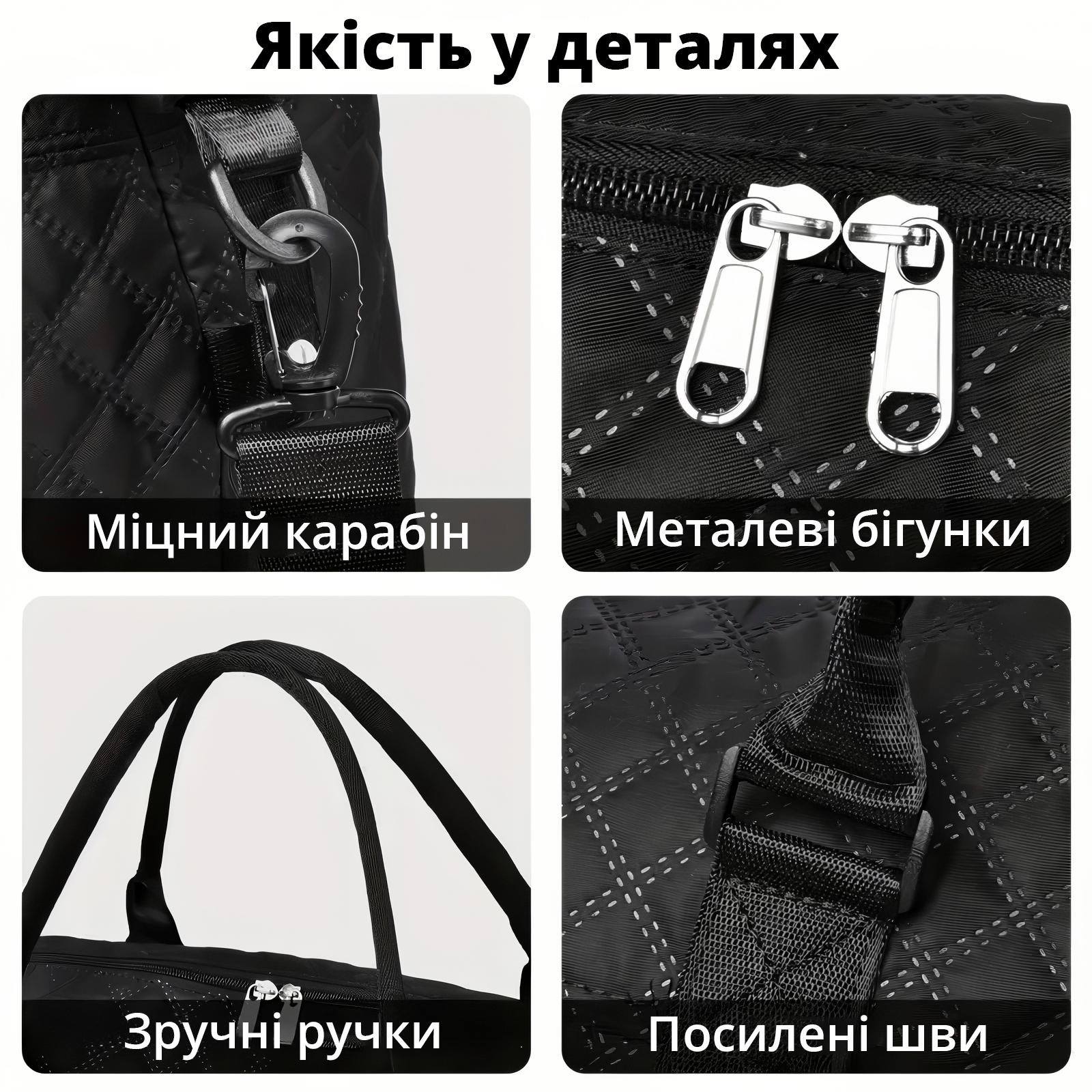 Якість у деталях

Міцний карабін

Металеві бігунки

Зручні ручки

Посилені шви